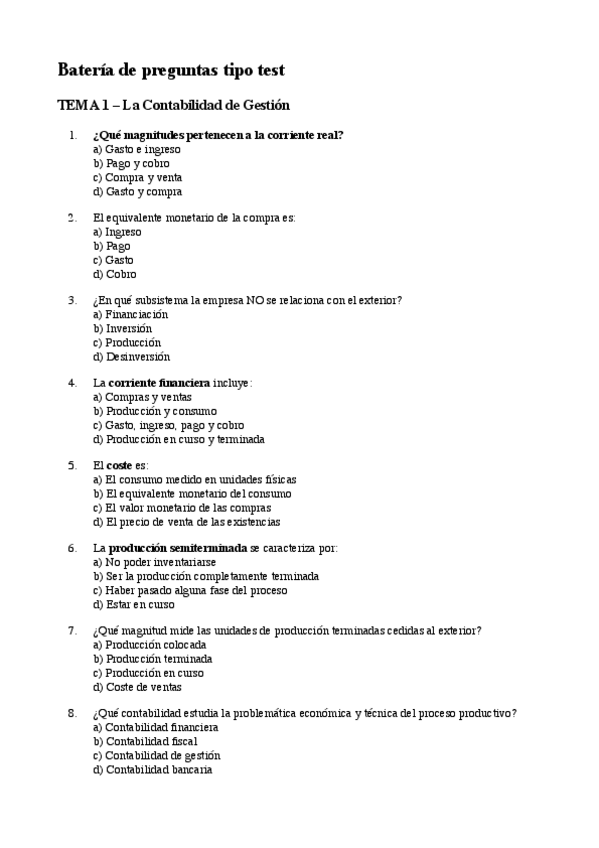 Batería de preguntas tipo test

TEMA 1 – La Contabilidad de Gestión

1. ¿Qué magnitudes pertenecen a la corriente real?
a) Gasto e ingreso
b) Pago y cobro
c) Compra y venta
d) Gasto y compra

2. El equivalente monetario de la compra es:
a) Ingreso
b) Pago
c) Gasto
d) Cobro

3. ¿En qué subsistema la empresa NO se relaciona con el exterior?
a) Financiación
b) Inversión
c) Producción
d) Desinversión

4. La corriente financiera incluye:
a) Compras y ventas
b) Producción y consumo
c) Gasto, ingreso, pago y cobro
d) Producción en curso y terminada

5. El coste es:
a) El consumo medido en unidades físicas
b) El equivalente monetario del consumo
c) El valor monetario de las compras
d) El precio de venta de las existencias

6. La producción semiterminada se caracteriza por:
a) No poder inventariarse
b) Ser la producción completamente terminada
c) Haber pasado alguna fase del proceso
d) Estar en curso

7. ¿Qué magnitud mide las unidades de producción terminadas cedidas al exterior?
a) Producción colocada
b) Producción terminada
c) Producción en curso
d) Coste de ventas

8. ¿Qué contabilidad estudia la problemática económica y técnica del proceso productivo?
a) Contabilidad financiera
b) Contabilidad fiscal
c) Contabilidad de gestión
d) Contabilidad bancaria